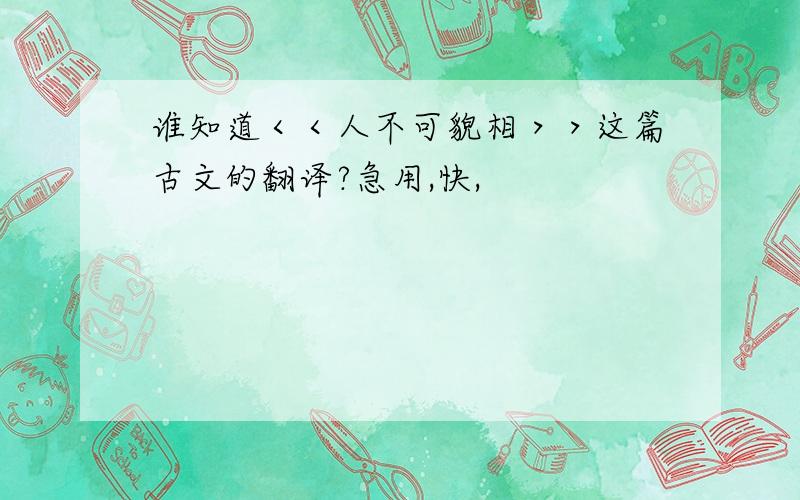 谁知道＜＜人不可貌相＞＞这篇古文的翻译?急用,快,